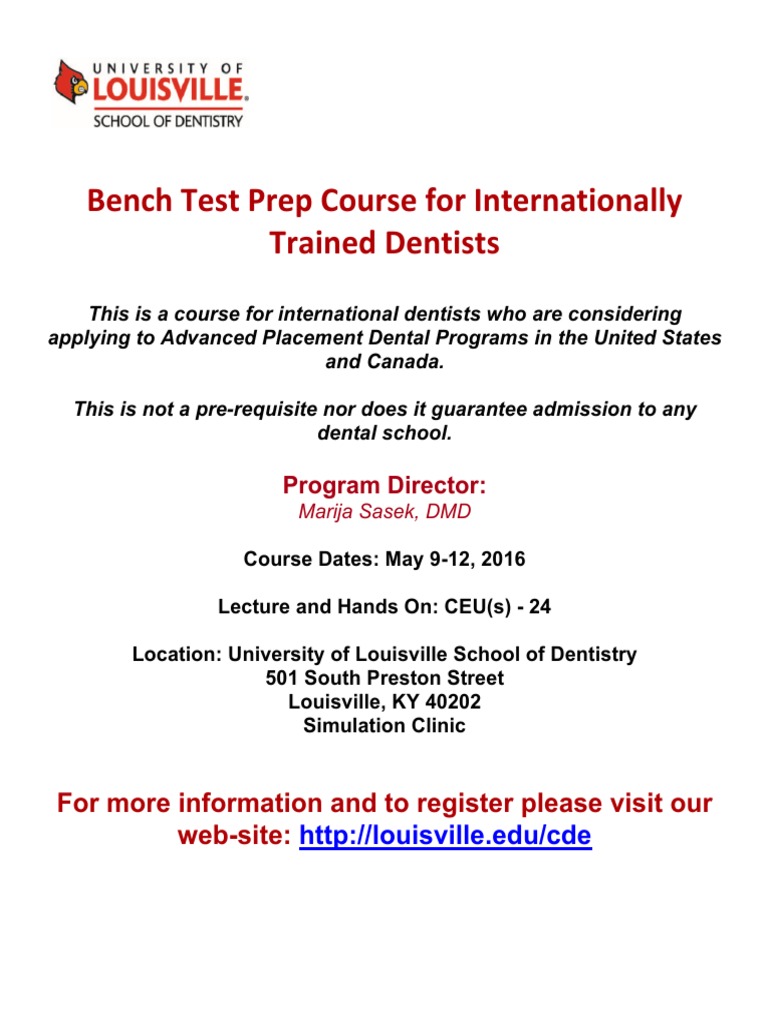 UNIVERSITY OF
LOUISVILLE.
SCHOOL OF DENTISTRY

Bench Test Prep Course for Internationally Trained Dentists

This is a course for international dentists who are considering applying to Advanced Placement Dental Programs in the United States and Canada.

This is not a pre-requisite nor does it guarantee admission to any dental school.

Program Director:
Marija Sasek, DMD

Course Dates: May 9-12, 2016

Lecture and Hands On: CEU(s) - 24

Location: University of Louisville School of Dentistry
501 South Preston Street
Louisville, KY 40202
Simulation Clinic

For more information and to register please visit our web-site: http://louisville.edu/cde